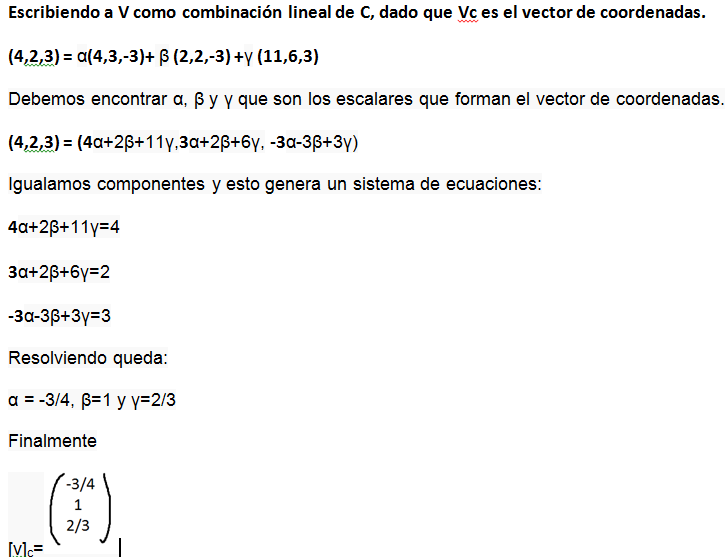 Escribiendo a V como combinación lineal de C, dado que Vc es el vector de coordenadas.

(4,2,3) = α(4,3,-3)+ β (2,2,-3) +γ (11,6,3)

Debemos encontrar α, β y γ que son los escalares que forman el vector de coordenadas.

(4,2,3) = (4α+2β+11γ,3α+2β+6γ, -3α-3β+3γ)

Igualamos componentes y esto genera un sistema de ecuaciones:

4α+2β+11γ=4

3α+2β+6γ=2

-3α-3β+3γ=3

Resolviendo queda:

α = -3/4, β=1 y γ=2/3

Finalmente

$[V]_c = \begin{pmatrix} -3/4 \\ 1 \\ 2/3 \end{pmatrix}$